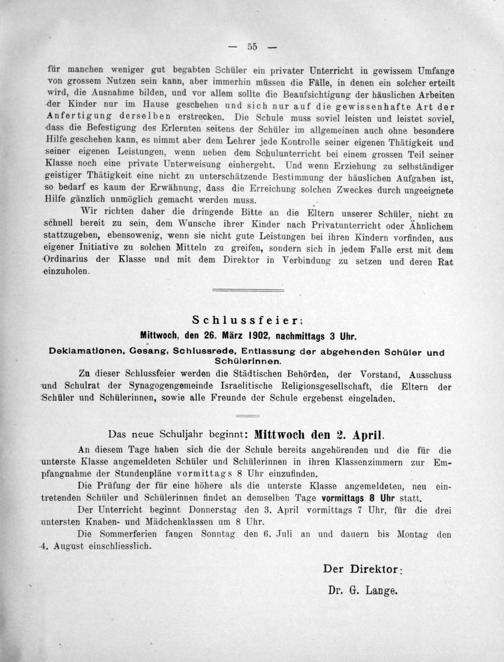 — 55 —

für manchen weniger gut begabten Schüler ein privater Unterricht in gewissem Umfange von grossem Nutzen sein kann, aber immerhin müssen die Fälle, in denen ein solcher erteilt wird, die Ausnahme bilden, und vor allem sollte die Beaufsichtigung der häuslichen Arbeiten der Kinder nur im Hause geschehen und sich nur auf die gewissenhafte Art der Anfertigung derselben erstrecken. Die Schule muss soviel leisten und leistet soviel, dass die Befestigung des Erlernten seitens der Schüler im allgemeinen auch ohne besondere Hilfe geschehen kann, es nimmt aber dem Lehrer jede Kontrolle seiner eigenen Thätigkeit und seiner eigenen Leistungen, wenn neben dem Schulunterricht bei einem grossen Teil seiner Klasse noch eine private Unterweisung einhergeht. Und wenn Erziehung zu selbständiger geistiger Thätigkeit eine nicht zu unterschätzende Bestimmung der häuslichen Aufgaben ist, so bedarf es kaum der Erwähnung, dass die Erreichung solchen Zweckes durch ungeeignete Hilfe gänzlich unmöglich gemacht werden muss.

Wir richten daher die dringende Bitte an die Eltern unserer Schüler, nicht zu schnell bereit zu sein, dem Wunsche ihrer Kinder nach Privatunterricht oder Ähnlichem stattzugeben, ebensowenig, wenn sie nicht gute Leistungen bei ihren Kindern vorfinden, aus eigener Initiative zu solchen Mitteln zu greifen, sondern sich in jedem Falle erst mit dem Ordinarius der Klasse und mit dem Direktor in Verbindung zu setzen und deren Rat einzuholen.

Schlussfeier:
Mittwoch, den 26. März 1902, nachmittags 3 Uhr.
Deklamationen, Gesang, Schlussrede, Entlassung der abgehenden Schüler und Schülerinnen.

Zu dieser Schlussfeier werden die Städtischen Behörden, der Vorstand, Ausschuss und Schulrat der Synagogengemeinde Israelitische Religionsgesellschaft, die Eltern der Schüler und Schülerinnen, sowie alle Freunde der Schule ergebenst eingeladen.

Das neue Schuljahr beginnt: Mittwoch den 2. April.

An diesem Tage haben sich die der Schule bereits angehörenden und die für die unterste Klasse angemeldeten Schüler und Schülerinnen in ihren Klassenzimmern zur Empfangnahme der Stundenpläne vormittags 8 Uhr einzufinden.

Die Prüfung der für eine höhere als die unterste Klasse angemeldeten, neu eintretenden Schüler und Schülerinnen findet an demselben Tage vormittags 8 Uhr statt.

Der Unterricht beginnt Donnerstag den 3. April vormittags 7 Uhr, für die drei untersten Knaben- und Mädchenklassen um 8 Uhr.

Die Sommerferien fangen Sonntag den 6. Juli an und dauern bis Montag den 4. August einschliesslich.

Der Direktor:
Dr. G. Lange.